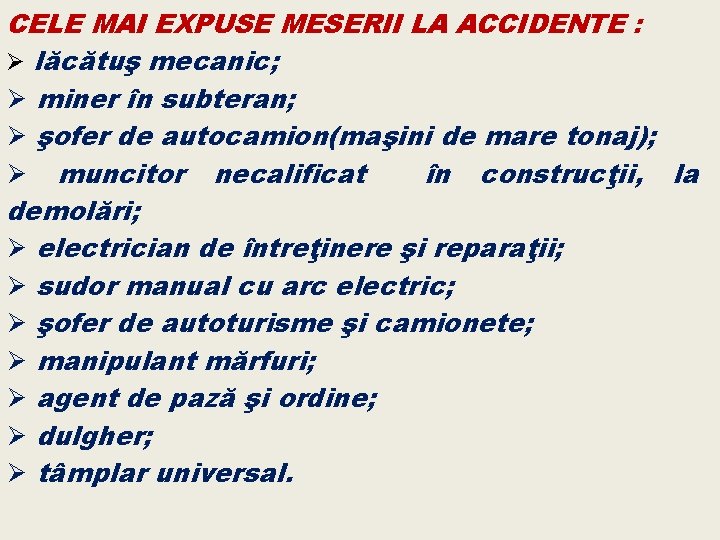 CELE MAI EXPUSE MESERII LA ACCIDENTE :

➢ lăcătuş mecanic;
➢ miner în subteran;
➢ şofer de autocamion(maşini de mare tonaj);
➢ muncitor necalificat în construcţii, la demolări;
➢ electrician de întreţinere şi reparaţii;
➢ sudor manual cu arc electric;
➢ şofer de autoturisme şi camionete;
➢ manipulant mărfuri;
➢ agent de pază şi ordine;
➢ dulgher;
➢ tâmplar universal.